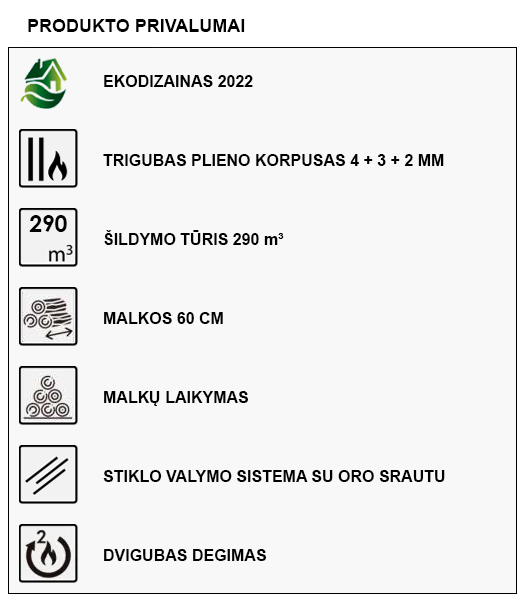 PRODUKTO PRIVALUMAI

EKODIZAINAS 2022

TRIGUBAS PLIENO KORPUSAS 4 + 3 + 2 MM

290 $m^3$

ŠILDYMO TŪRIS 290 $m^3$

MALKOS 60 CM

MALKŲ LAIKYMAS

STIKLO VALYMO SISTEMA SU ORO SRAUTU

2

DVIGUBAS DEGIMAS